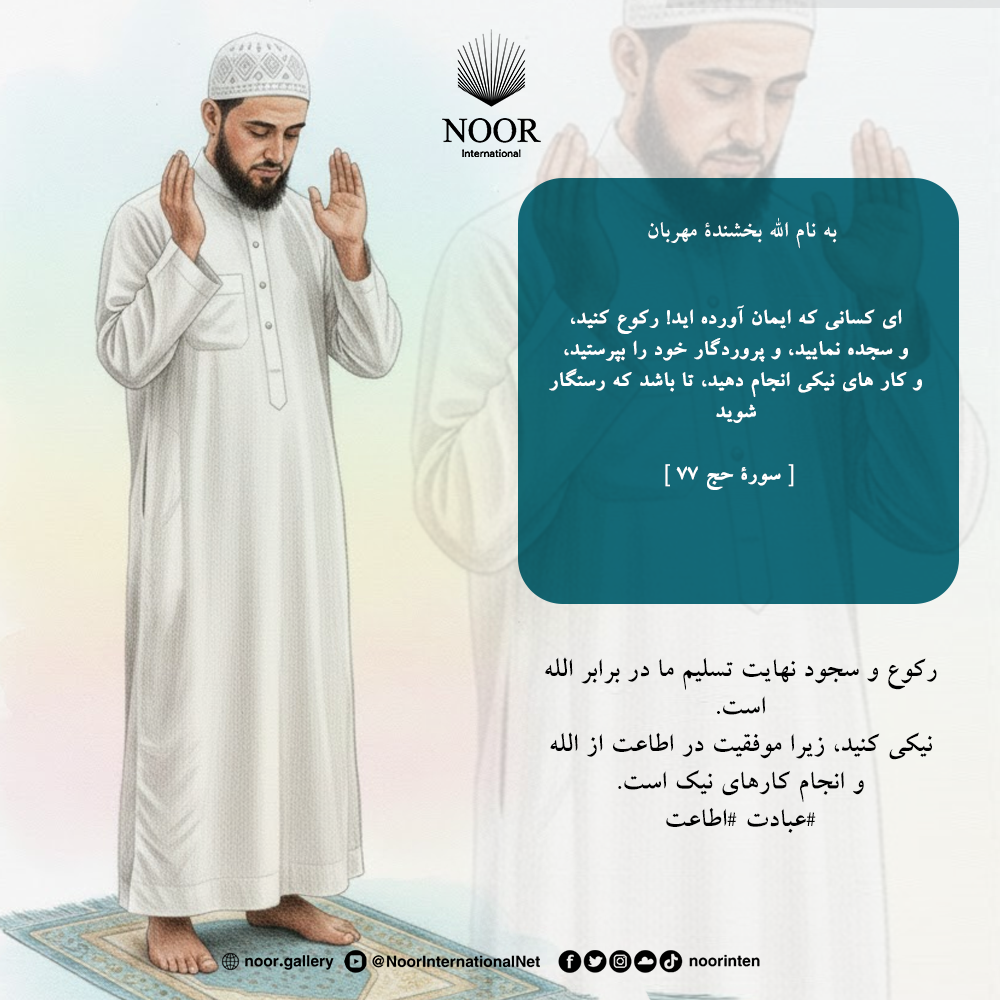 NOOR
International

به نام الله بخشندهٔ مهربان

ای کسانی که ایمان آورده اید! رکوع کنید، و سجده نمایید، و پروردگار خود را بپرستید، و کار های نیکی انجام دهید، تا باشد که رستگار شوید

[ سورهٔ حج ۷۷ ]

رکوع و سجود نهایت تسلیم ما در برابر الله است.
نیکی کنید، زیرا موفقیت در اطاعت از الله و انجام کارهای نیک است.
#عبادت #اطاعت

noor.gallery @NoorInternationalNet noorinten